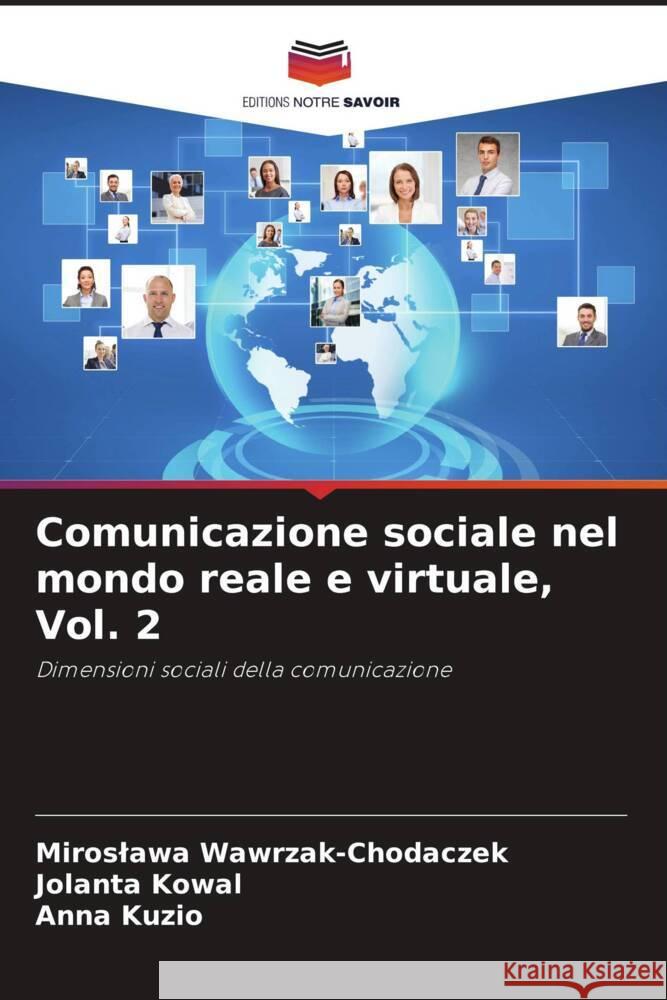 EDITIONS NOTRE SAVOIR

Comunicazione sociale nel mondo reale e virtuale, Vol. 2

Dimensioni sociali della comunicazione

Mirosława Wawrzak-Chodaczek
Jolanta Kowal
Anna Kuzio